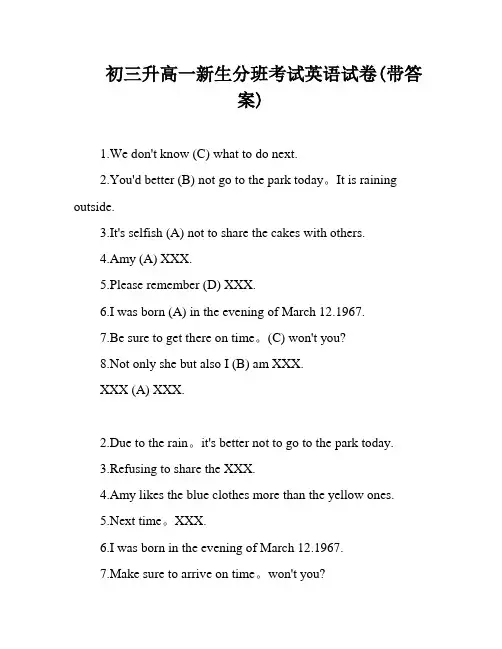 初三升高一新生分班考试英语试卷(带答案)

1.We don't know (C) what to do next.

2.You'd better (B) not go to the park today。It is raining outside.

3.It's selfish (A) not to share the cakes with others.

4.Amy (A) XXX.

5.Please remember (D) XXX.

6.I was born (A) in the evening of March 12.1967.

7.Be sure to get there on time。(C) won't you?

8.Not only she but also I (B) am XXX.

XXX (A) XXX.

2.Due to the rain。it's better not to go to the park today.

3.Refusing to share the XXX.

4.Amy likes the blue clothes more than the yellow ones.

5.Next time。XXX.

6.I was born in the evening of March 12.1967.

7.Make sure to arrive on time。won't you?